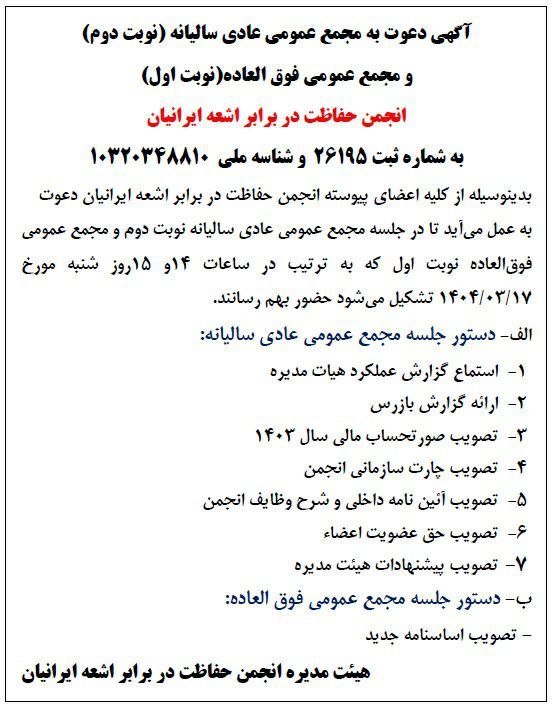 آگهی دعوت به مجمع عمومی عادی سالیانه (نوبت دوم)

و مجمع عمومی فوق العاده(نوبت اول)

انجمن حفاظت در برابر اشعه ایرانیان

به شماره ثبت ۲۶۱۹۵ و شناسه ملی ۱۰۳۲۰۳۴۸۸۱۰

بدینوسیله از کلیه اعضای پیوسته انجمن حفاظت در برابر اشعه ایرانیان دعوت به عمل می‌آید تا در جلسه مجمع عمومی عادی سالیانه نوبت دوم و مجمع عمومی فوق‌العاده نوبت اول که به ترتیب در ساعات ۱۴و ۱۵روز شنبه مورخ ۱۴۰۴/۰۳/۱۷ تشکیل می‌شود حضور بهم رسانند.

الف- دستور جلسه مجمع عمومی عادی سالیانه:

۱- استماع گزارش عملکرد هیات مدیره

۲- ارائه گزارش بازرس

۳- تصویب صورتحساب مالی سال ۱۴۰۳

۴- تصویب چارت سازمانی انجمن

۵- تصویب آئین نامه داخلی و شرح وظایف انجمن

۶- تصویب حق عضویت اعضاء

۷- تصویب پیشنهادات هیئت مدیره

ب- دستور جلسه مجمع عمومی فوق العاده:

- تصویب اساسنامه جدید

هیئت مدیره انجمن حفاظت در برابر اشعه ایرانیان